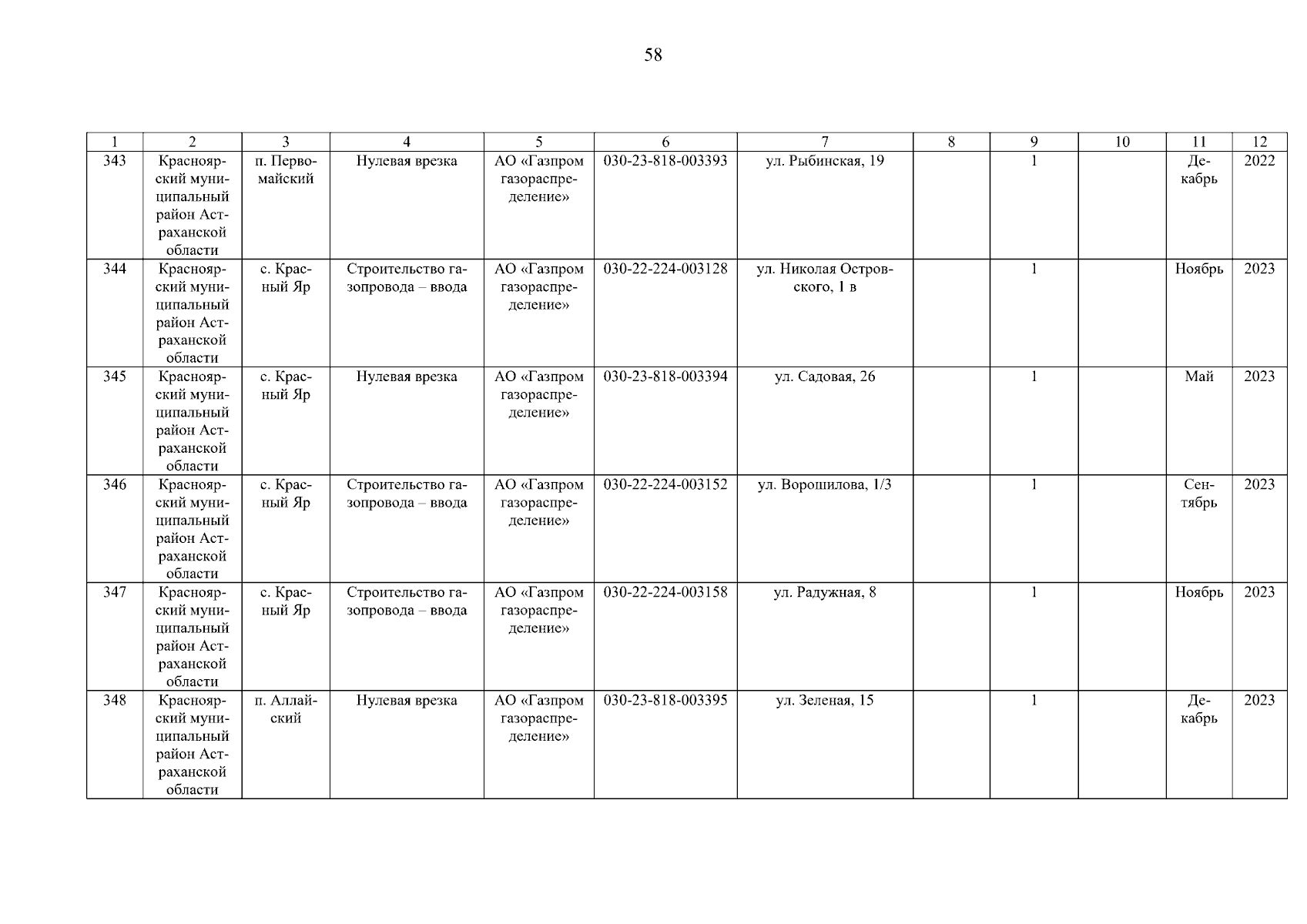 58

| 1 | 2 | 3 | 4 | 5 | 6 | 7 | 8 | 9 | 10 | 11 | 12 |
|---|---|---|---|---|---|---|---|---|---|---|---|
| 343 | Красноярский муниципальный район Астраханской области | п. Первомайский | Нулевая врезка | АО «Газпром газораспределение» | 030-23-818-003393 | ул. Рыбинская, 19 | | 1 | | Декабрь | 2022 |
| 344 | Красноярский муниципальный район Астраханской области | с. Красный Яр | Строительство газопровода – ввода | АО «Газпром газораспределение» | 030-22-224-003128 | ул. Николая Островского, 1 в | | 1 | | Ноябрь | 2023 |
| 345 | Красноярский муниципальный район Астраханской области | с. Красный Яр | Нулевая врезка | АО «Газпром газораспределение» | 030-23-818-003394 | ул. Садовая, 26 | | 1 | | Май | 2023 |
| 346 | Красноярский муниципальный район Астраханской области | с. Красный Яр | Строительство газопровода – ввода | АО «Газпром газораспределение» | 030-22-224-003152 | ул. Ворошилова, 1/3 | | 1 | | Сентябрь | 2023 |
| 347 | Красноярский муниципальный район Астраханской области | с. Красный Яр | Строительство газопровода – ввода | АО «Газпром газораспределение» | 030-22-224-003158 | ул. Радужная, 8 | | 1 | | Ноябрь | 2023 |
| 348 | Красноярский муниципальный район Астраханской области | п. Аллайский | Нулевая врезка | АО «Газпром газораспределение» | 030-23-818-003395 | ул. Зеленая, 15 | | 1 | | Декабрь | 2023 |